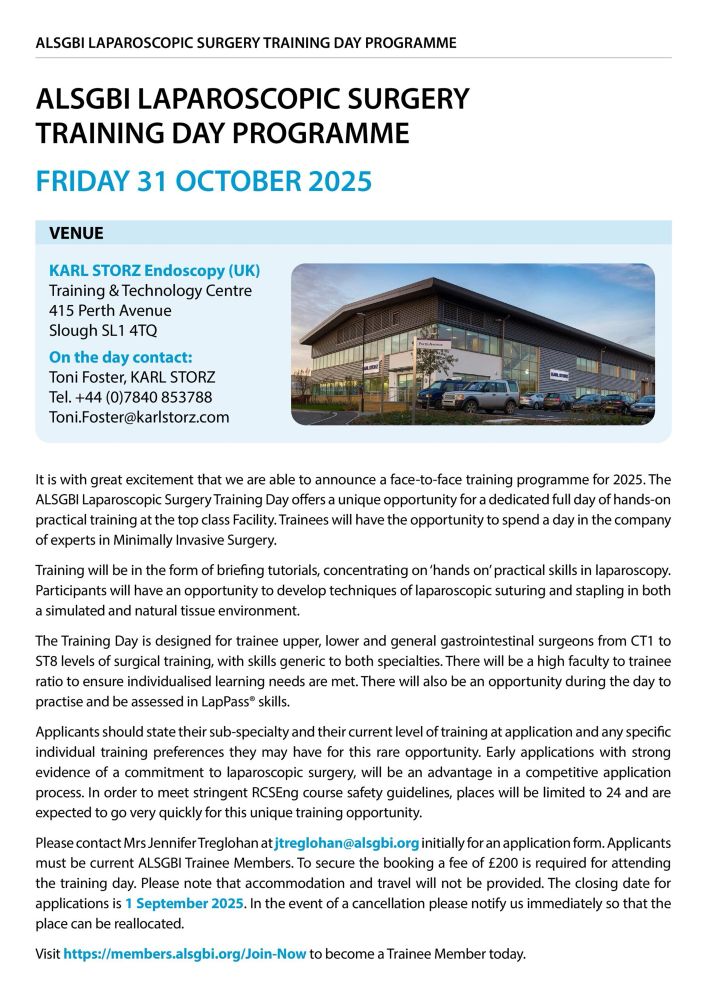 ALSGBI LAPAROSCOPIC SURGERY TRAINING DAY PROGRAMME

ALSGBI LAPAROSCOPIC SURGERY TRAINING DAY PROGRAMME

FRIDAY 31 OCTOBER 2025

VENUE

KARL STORZ Endoscopy (UK)
Training & Technology Centre
415 Perth Avenue
Slough SL1 4TQ

On the day contact:
Toni Foster, KARL STORZ
Tel. +44 (0)7840 853788
Toni.Foster@karlstorz.com

It is with great excitement that we are able to announce a face-to-face training programme for 2025. The ALSGBI Laparoscopic Surgery Training Day offers a unique opportunity for a dedicated full day of hands-on practical training at the top class Facility. Trainees will have the opportunity to spend a day in the company of experts in Minimally Invasive Surgery.

Training will be in the form of briefing tutorials, concentrating on 'hands on' practical skills in laparoscopy. Participants will have an opportunity to develop techniques of laparoscopic suturing and stapling in both a simulated and natural tissue environment.

The Training Day is designed for trainee upper, lower and general gastrointestinal surgeons from CT1 to ST8 levels of surgical training, with skills generic to both specialties. There will be a high faculty to trainee ratio to ensure individualised learning needs are met. There will also be an opportunity during the day to practise and be assessed in LapPass® skills.

Applicants should state their sub-specialty and their current level of training at application and any specific individual training preferences they may have for this rare opportunity. Early applications with strong evidence of a commitment to laparoscopic surgery, will be an advantage in a competitive application process. In order to meet stringent RCSEng course safety guidelines, places will be limited to 24 and are expected to go very quickly for this unique training opportunity.

Please contact Mrs Jennifer Treglohan at jtreglohan@alsgbi.org initially for an application form. Applicants must be current ALSGBI Trainee Members. To secure the booking a fee of £200 is required for attending the training day. Please note that accommodation and travel will not be provided. The closing date for applications is 1 September 2025. In the event of a cancellation please notify us immediately so that the place can be reallocated.

Visit https://members.alsgbi.org/Join-Now to become a Trainee Member today.